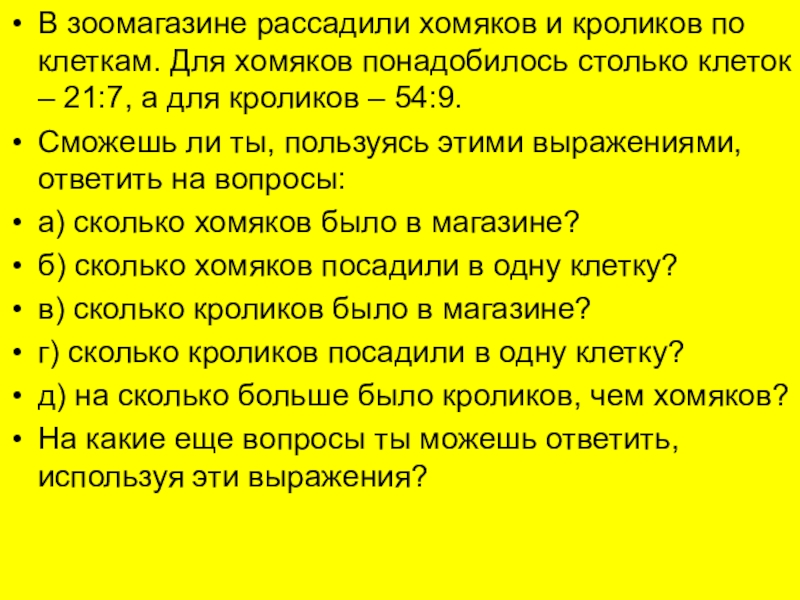 • В зоомагазине рассадили хомяков и кроликов по клеткам. Для хомяков понадобилось столько клеток – 21:7, а для кроликов – 54:9.
• Сможешь ли ты, пользуясь этими выражениями, ответить на вопросы:
• а) сколько хомяков было в магазине?
• б) сколько хомяков посадили в одну клетку?
• в) сколько кроликов было в магазине?
• г) сколько кроликов посадили в одну клетку?
• д) на сколько больше было кроликов, чем хомяков?
• На какие еще вопросы ты можешь ответить, используя эти выражения?